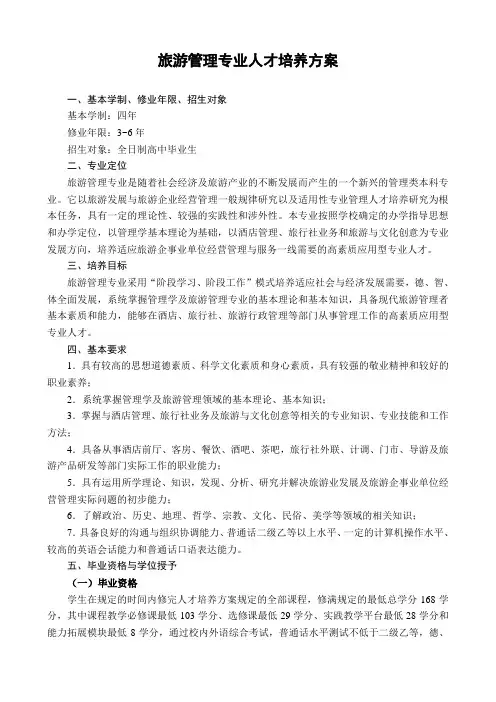 旅游管理专业人才培养方案

一、基本学制、修业年限、招生对象

基本学制：四年

修业年限：3-6 年

招生对象：全日制高中毕业生

二、专业定位

旅游管理专业是随着社会经济及旅游产业的不断发展而产生的一个新兴的管理类本科专业。它以旅游发展与旅游企业经营管理一般规律研究以及适用性专业管理人才培养研究为根本任务，具有一定的理论性、较强的实践性和涉外性。本专业按照学校确定的办学指导思想和办学定位，以管理学基本理论为基础，以酒店管理、旅行社业务和旅游与文化创意为专业发展方向，培养适应旅游企事业单位经营管理与服务一线需要的高素质应用型专业人才。

三、培养目标

旅游管理专业采用"阶段学习、阶段工作"模式培养适应社会与经济发展需要，德、智、体全面发展，系统掌握管理学及旅游管理专业的基本理论和基本知识，具备现代旅游管理者基本素质和能力，能够在酒店、旅行社、旅游行政管理等部门从事管理工作的高素质应用型专业人才。

四、基本要求

1．具有较高的思想道德素质、科学文化素质和身心素质，具有较强的敬业精神和较好的职业素养；

2．系统掌握管理学及旅游管理领域的基本理论、基本知识；

3．掌握与酒店管理、旅行社业务及旅游与文化创意等相关的专业知识、专业技能和工作方法；

4．具备从事酒店前厅、客房、餐饮、酒吧、茶吧，旅行社外联、计调、门市、导游及旅游产品研发等部门实际工作的职业能力；

5．具有运用所学理论、知识，发现、分析、研究并解决旅游业发展及旅游企事业单位经营管理实际问题的初步能力；

6．了解政治、历史、地理、哲学、宗教、文化、民俗、美学等领域的相关知识；

7．具备良好的沟通与组织协调能力、普通话二级乙等以上水平、一定的计算机操作水平、较高的英语会话能力和普通话口语表达能力。

五、毕业资格与学位授予

（一）毕业资格

学生在规定的时间内修完人才培养方案规定的全部课程，修满规定的最低总学分 168 学分，其中课程教学必修课最低 103 学分、选修课最低 29 学分、实践教学平台最低 28 学分和能力拓展模块最低 8 学分，通过校内外语综合考试，普通话水平测试不低于二级乙等，德、